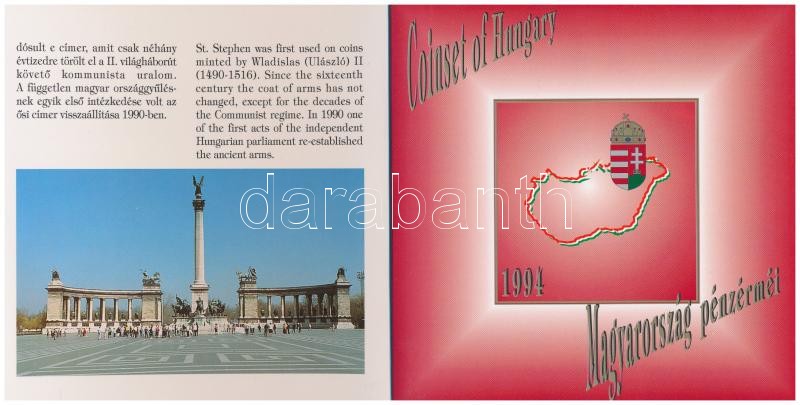 dósult e címer, amit csak néhány évtizedre törölt el a II. világháborút követő kommunista uralom. A független magyar országgyűlésnek egyik első intézkedése volt az ősi címer visszaállítása 1990-ben.

St. Stephen was first used on coins minted by Wladislas (Ulászló) II (1490-1516). Since the sixteenth century the coat of arms has not changed, except for the decades of the Communist regime. In 1990 one of the first acts of the independent Hungarian parliament re-established the ancient arms.

Coinset of Hungary

1994

Magyarország pénzérméi

darabanth